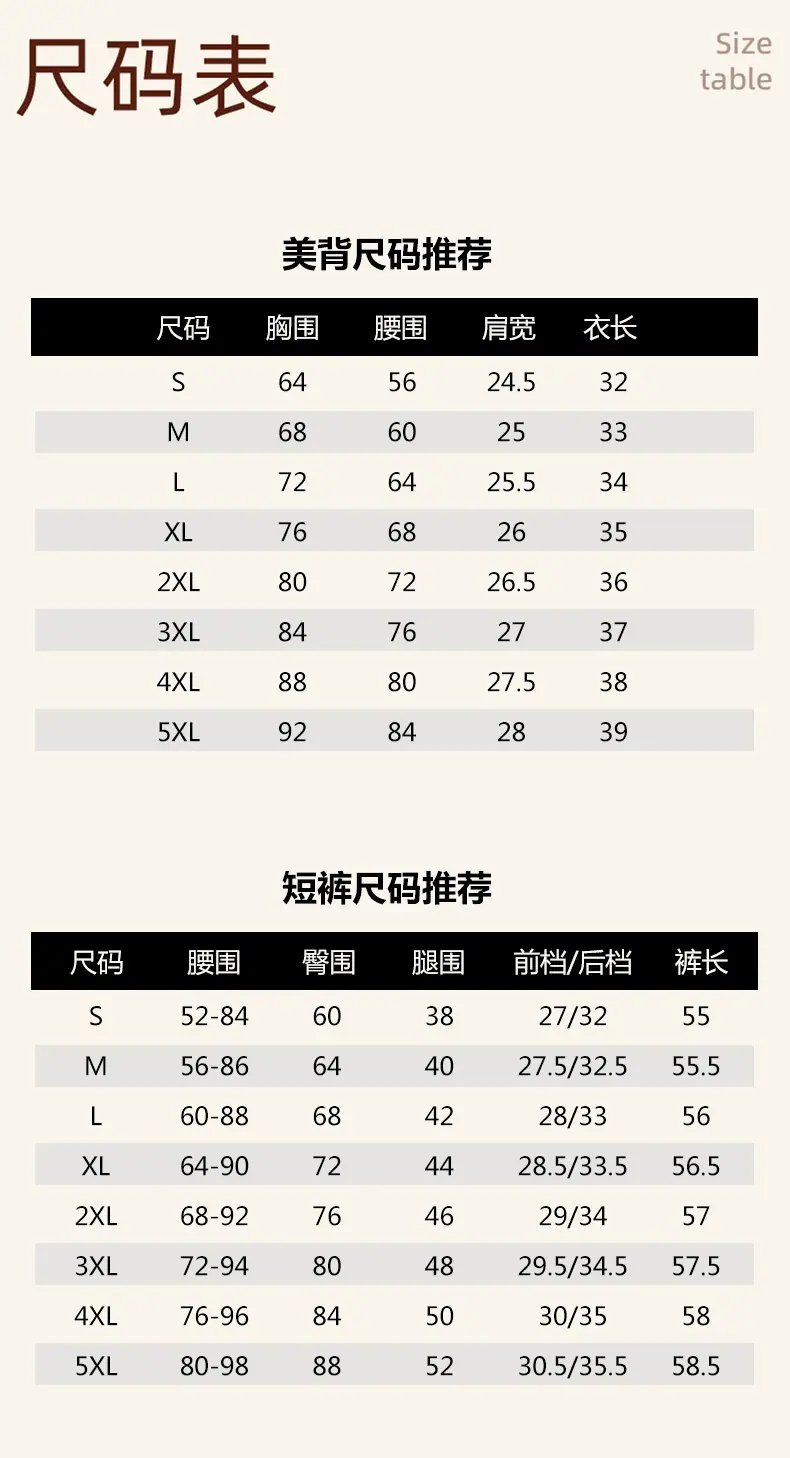 尺码表

Size table

美背尺码推荐

| 尺码 | 胸围 | 腰围 | 肩宽 | 衣长 |
|---|---|---|---|---|
| S | 64 | 56 | 24.5 | 32 |
| M | 68 | 60 | 25 | 33 |
| L | 72 | 64 | 25.5 | 34 |
| XL | 76 | 68 | 26 | 35 |
| 2XL | 80 | 72 | 26.5 | 36 |
| 3XL | 84 | 76 | 27 | 37 |
| 4XL | 88 | 80 | 27.5 | 38 |
| 5XL | 92 | 84 | 28 | 39 |

短裤尺码推荐

| 尺码 | 腰围 | 臀围 | 腿围 | 前档/后档 | 裤长 |
|---|---|---|---|---|---|
| S | 52-84 | 60 | 38 | 27/32 | 55 |
| M | 56-86 | 64 | 40 | 27.5/32.5 | 55.5 |
| L | 60-88 | 68 | 42 | 28/33 | 56 |
| XL | 64-90 | 72 | 44 | 28.5/33.5 | 56.5 |
| 2XL | 68-92 | 76 | 46 | 29/34 | 57 |
| 3XL | 72-94 | 80 | 48 | 29.5/34.5 | 57.5 |
| 4XL | 76-96 | 84 | 50 | 30/35 | 58 |
| 5XL | 80-98 | 88 | 52 | 30.5/35.5 | 58.5 |